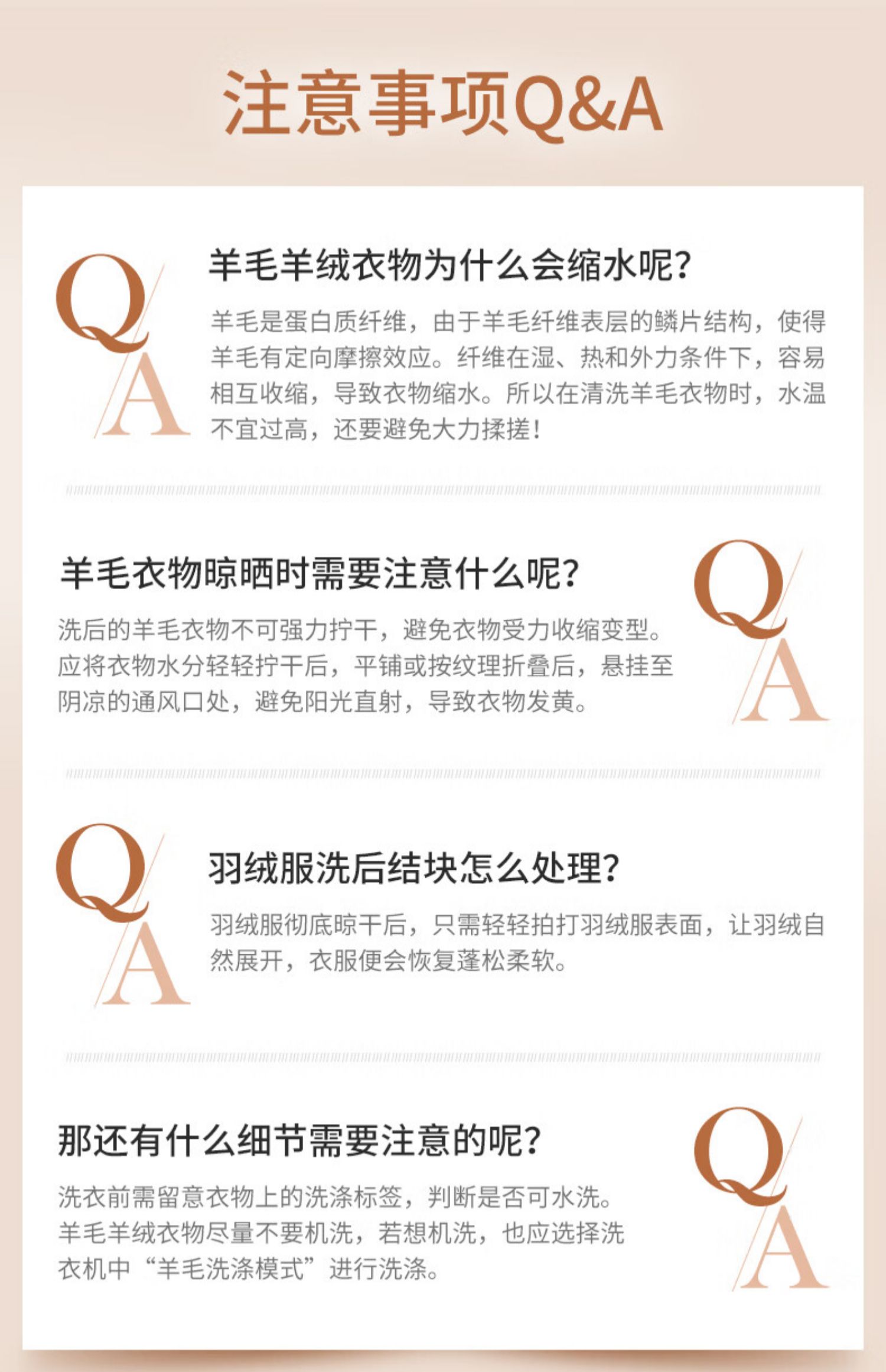 注意事项Q&A

Q
A

羊毛羊绒衣物为什么会缩水呢?

羊毛是蛋白质纤维，由于羊毛纤维表层的鳞片结构，使得羊毛有定向摩擦效应。纤维在湿、热和外力条件下，容易相互收缩，导致衣物缩水。所以在清洗羊毛衣物时，水温不宜过高，还要避免大力揉搓！

羊毛衣物晾晒时需要注意什么呢?

洗后的羊毛衣物不可强力拧干，避免衣物受力收缩变型。应将衣物水分轻轻拧干后，平铺或按纹理折叠后，悬挂至阴凉的通风口处，避免阳光直射，导致衣物发黄。

Q
A

Q
A

羽绒服洗后结块怎么处理?

羽绒服彻底晾干后，只需轻轻拍打羽绒服表面，让羽绒自然展开，衣服便会恢复蓬松柔软。

那还有什么细节需要注意的呢?

洗衣前需留意衣物上的洗涤标签，判断是否可水洗。羊毛羊绒衣物尽量不要机洗，若想机洗，也应选择洗衣机中“羊毛洗涤模式”进行洗涤。

Q
A